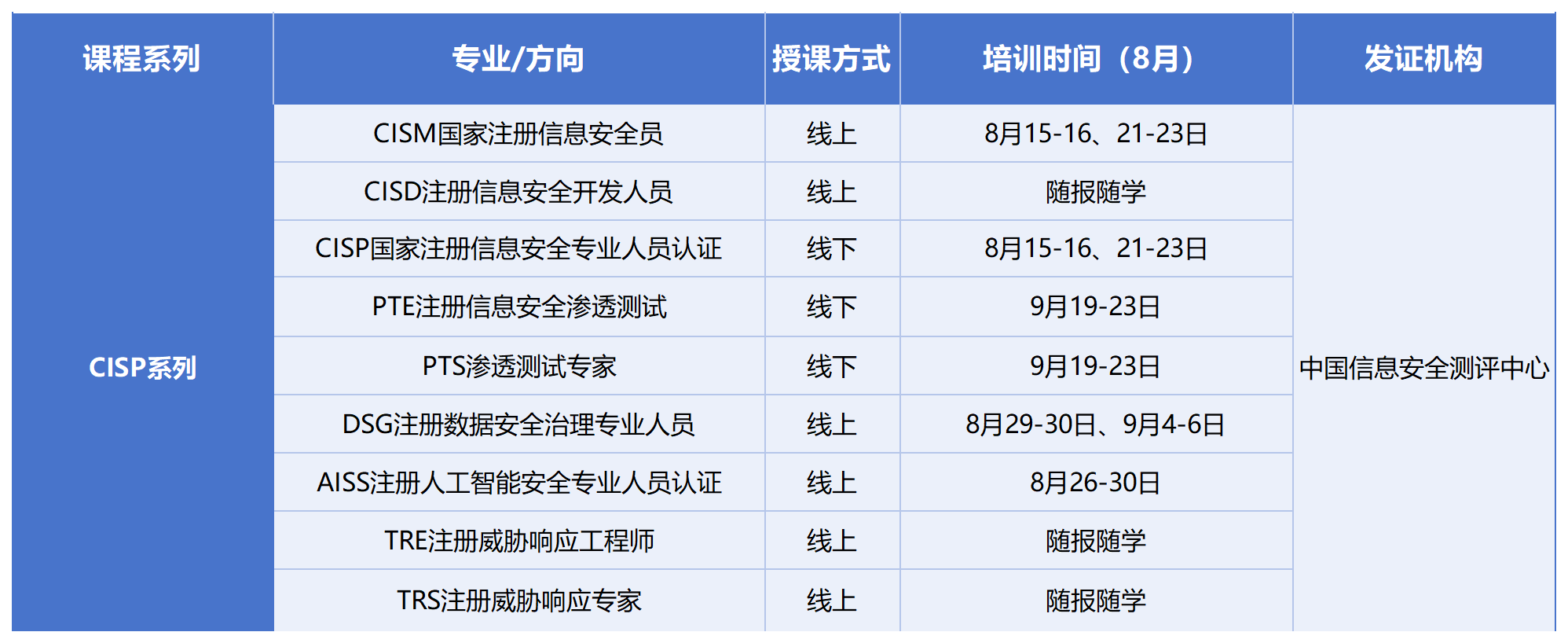 | 课程系列 | 专业/方向 | 授课方式 | 培训时间（8月） | 发证机构 |
|---|---|---|---|---|
| CISP系列 | CISM国家注册信息安全员 | 线上 | 8月15-16、21-23日 | 中国信息安全测评中心 |
|  | CISD注册信息安全开发人员 | 线上 | 随报随学 |  |
|  | CISP国家注册信息安全专业人员认证 | 线下 | 8月15-16、21-23日 |  |
|  | PTE注册信息安全渗透测试 | 线下 | 9月19-23日 |  |
|  | PTS渗透测试专家 | 线下 | 9月19-23日 |  |
|  | DSG注册数据安全治理专业人员 | 线上 | 8月29-30日、9月4-6日 |  |
|  | AISS注册人工智能安全专业人员认证 | 线上 | 8月26-30日 |  |
|  | TRE注册威胁响应工程师 | 线上 | 随报随学 |  |
|  | TRS注册威胁响应专家 | 线上 | 随报随学 |  |